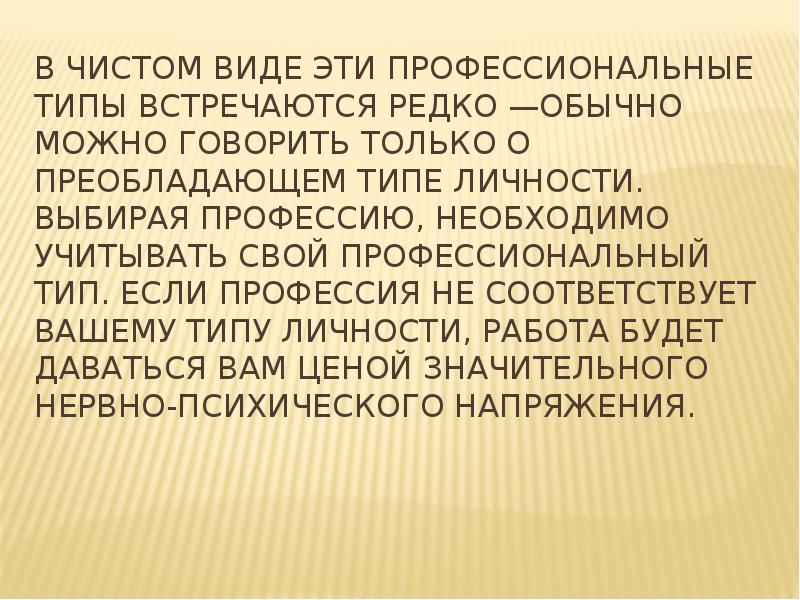 В ЧИСТОМ ВИДЕ ЭТИ ПРОФЕССИОНАЛЬНЫЕ ТИПЫ ВСТРЕЧАЮТСЯ РЕДКО —ОБЫЧНО МОЖНО ГОВОРИТЬ ТОЛЬКО О ПРЕОБЛАДАЮЩЕМ ТИПЕ ЛИЧНОСТИ. ВЫБИРАЯ ПРОФЕССИЮ, НЕОБХОДИМО УЧИТЫВАТЬ СВОЙ ПРОФЕССИОНАЛЬНЫЙ ТИП. ЕСЛИ ПРОФЕССИЯ НЕ СООТВЕТСТВУЕТ ВАШЕМУ ТИПУ ЛИЧНОСТИ, РАБОТА БУДЕТ ДАВАТЬСЯ ВАМ ЦЕНОЙ ЗНАЧИТЕЛЬНОГО НЕРВНО-ПСИХИЧЕСКОГО НАПРЯЖЕНИЯ.